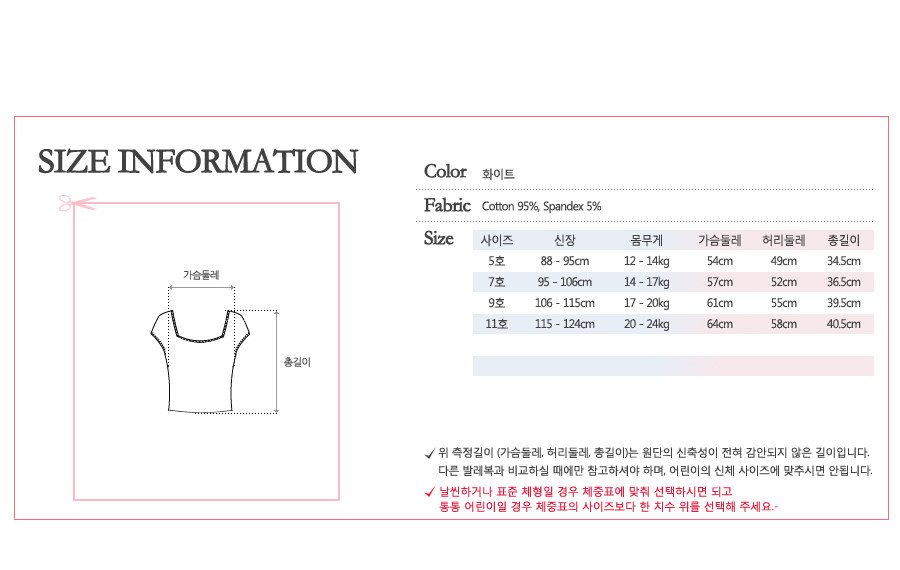 SIZE INFORMATION

가슴둘레

총길이

Color 화이트

Fabric Cotton 95%, Spandex 5%

Size

| 사이즈 | 신장 | 몸무게 | 가슴둘레 | 허리둘레 | 총길이 |
|---|---|---|---|---|---|
| 5호 | 88 - 95cm | 12 - 14kg | 54cm | 49cm | 34.5cm |
| 7호 | 95 - 106cm | 14 - 17kg | 57cm | 52cm | 36.5cm |
| 9호 | 106 - 115cm | 17 - 20kg | 61cm | 55cm | 39.5cm |
| 11호 | 115 - 124cm | 20 - 24kg | 64cm | 58cm | 40.5cm |

✓ 위 측정길이 (가슴둘레, 허리둘레, 총길이)는 원단의 신축성이 전혀 감안되지 않은 길이입니다. 다른 발레복과 비교하실 때에만 참고하셔야 하며, 어린이의 신체 사이즈에 맞추시면 안됩니다.

✓ 날씬하거나 표준 체형일 경우 체중표에 맞춰 선택하시면 되고 통통 어린이일 경우 체중표의 사이즈보다 한 치수 위를 선택해 주세요.-